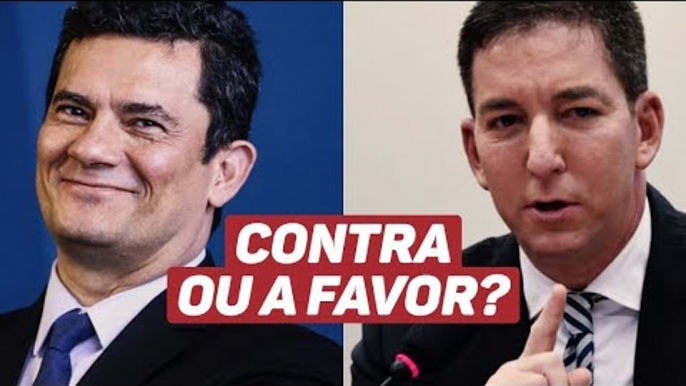 CONTRA
OU A FAVOR?